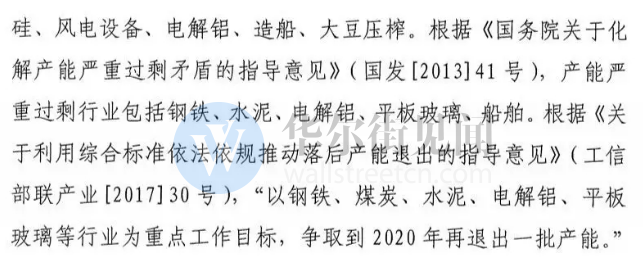 硅、风电设备、电解铝、造船、大豆压榨。根据《国务院关于化解产能严重过剩矛盾的指导意见》（国发[2013]41号），产能严重过剩行业包括钢铁、水泥、电解铝、平板玻璃、船舶。根据《关于利用综合标准依法依规推动落后产能退出的指导意见》（工信部联产业[2017]30号），“以钢铁、煤炭、水泥、电解铝、平板玻璃等行业为重点工作目标，争取到2020年再退出一批产能。”

华尔街见闻
wallstreetcn.com